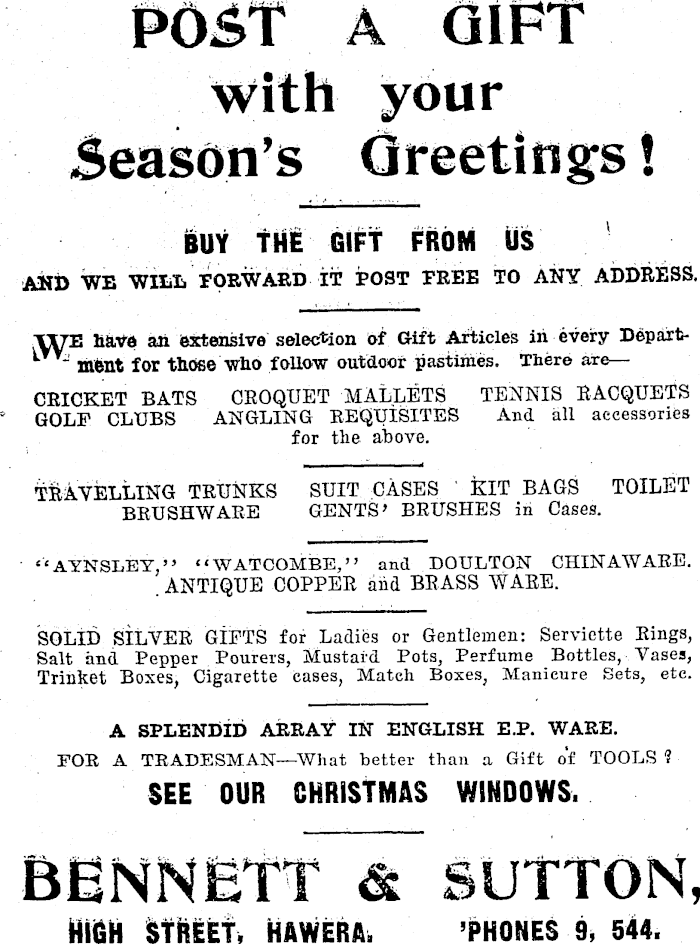 POST A GIFT with your Season's Greetings!

BUY THE GIFT FROM US

AND WE WILL FORWARD IT POST FREE TO ANY ADDRESS.

WE have an extensive selection of Gift Articles in every Department for those who follow outdoor pastimes. There are—

CRICKET BATS CROQUET MALLETS TENNIS RACQUETS GOLF CLUBS ANGLING REQUISITES And all accessories for the above.

TRAVELLING TRUNKS SUIT CASES KIT BAGS TOILET BRUSHWARE GENTS' BRUSHES in Cases.

"AYNSLEY," "WATCOMBE," and DOULTON CHINAWARE. ANTIQUE COPPER and BRASS WARE.

SOLID SILVER GIFTS for Ladies or Gentlemen: Serviette Rings, Salt and Pepper Pourers, Mustard Pots, Perfume Bottles, Vases, Trinket Boxes, Cigarette cases, Match Boxes, Manicure Sets, etc.

A SPLENDID ARRAY IN ENGLISH E.P. WARE.

FOR A TRADESMAN—What better than a Gift of TOOLS?

SEE OUR CHRISTMAS WINDOWS.

BENNETT & SUTTON,

HIGH STREET, HAWERA. 'PHONES 9, 544.